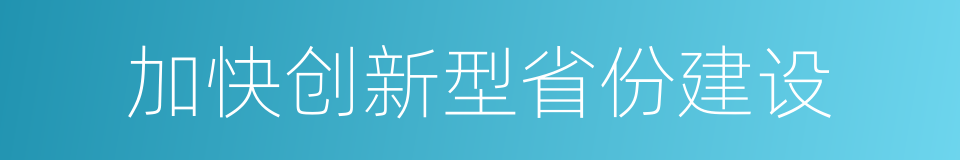 加快创新型省份建设